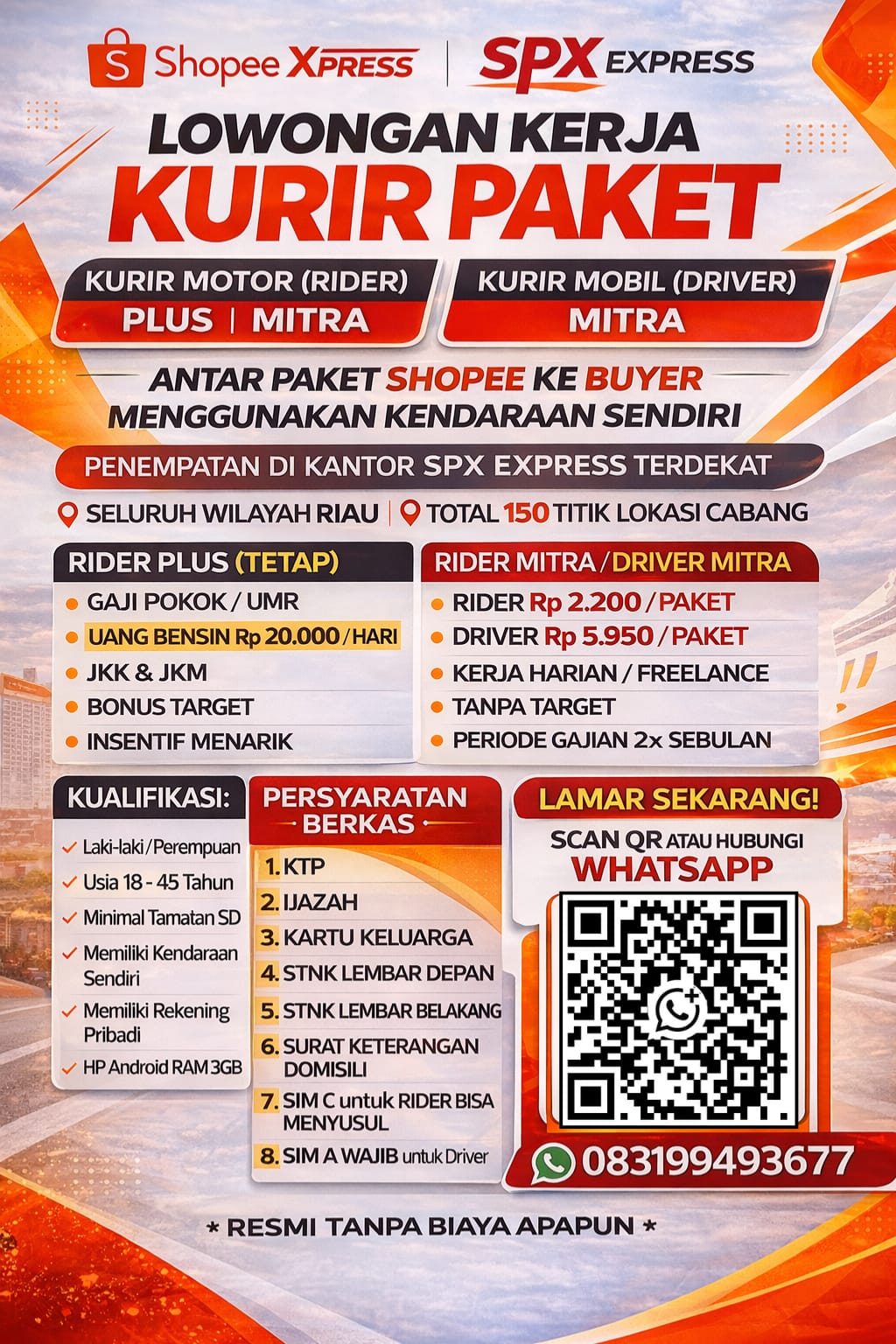 Shopee XPRESS | SPX EXPRESS

LOWONGAN KERJA
KURIR PAKET

KURIR MOTOR (RIDER)
PLUS | MITRA

KURIR MOBIL (DRIVER)
MITRA

ANTAR PAKET SHOPEE KE BUYER
MENGGUNAKAN KENDARAAN SENDIRI

PENEMPATAN DI KANTOR SPX EXPRESS TERDEKAT

SELURUH WILAYAH RIAU | TOTAL 150 TITIK LOKASI CABANG

RIDER PLUS (TETAP)
• GAJI POKOK / UMR
• UANG BENSIN Rp 20.000 / HARI
• JKK & JKM
• BONUS TARGET
• INSENTIF MENARIK

RIDER MITRA / DRIVER MITRA
• RIDER Rp 2.200 / PAKET
• DRIVER Rp 5.950 / PAKET
• KERJA HARIAN / FREELANCE
• TANPA TARGET
• PERIODE GAJIAN 2x SEBULAN

KUALIFIKASI:
✓ Laki-laki / Perempuan
✓ Usia 18 - 45 Tahun
✓ Minimal Tamatan SD
✓ Memiliki Kendaraan Sendiri
✓ Memiliki Rekening Pribadi
✓ HP Android RAM 3GB

PERSYARATAN BERKAS
1. KTP
2. IJAZAH
3. KARTU KELUARGA
4. STNK LEMBAR DEPAN
5. STNK LEMBAR BELAKANG
6. SURAT KETERANGAN DOMISILI
7. SIM C untuk RIDER BISA MENYUSUL
8. SIM A WAJIB untuk Driver

LAMAR SEKARANG!
SCAN QR ATAU HUBUNGI
WHATSAPP

083199493677

* RESMI TANPA BIAYA APAPUN *